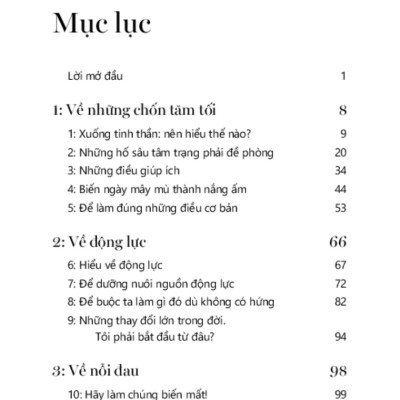 Mục lục

Lời mở đầu 1

1: Về những chốn tăm tối 8

1: Xuống tinh thần: nên hiểu thế nào? 9

2: Những hố sâu tâm trạng phải đề phòng 20

3: Những điều giúp ích 34

4: Biến ngày mây mù thành nắng ấm 44

5: Để làm đúng những điều cơ bản 53

2: Về động lực 66

6: Hiểu về động lực 67

7: Để dưỡng nuôi nguồn động lực 72

8: Để buộc ta làm gì đó dù không có hứng 82

9: Những thay đổi lớn trong đời. Tôi phải bắt đầu từ đâu? 94

3: Về nỗi đau 98

10: Hãy làm chúng biến mất! 99